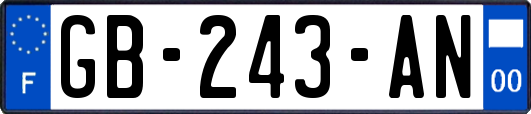 F

GB-243-AN

00